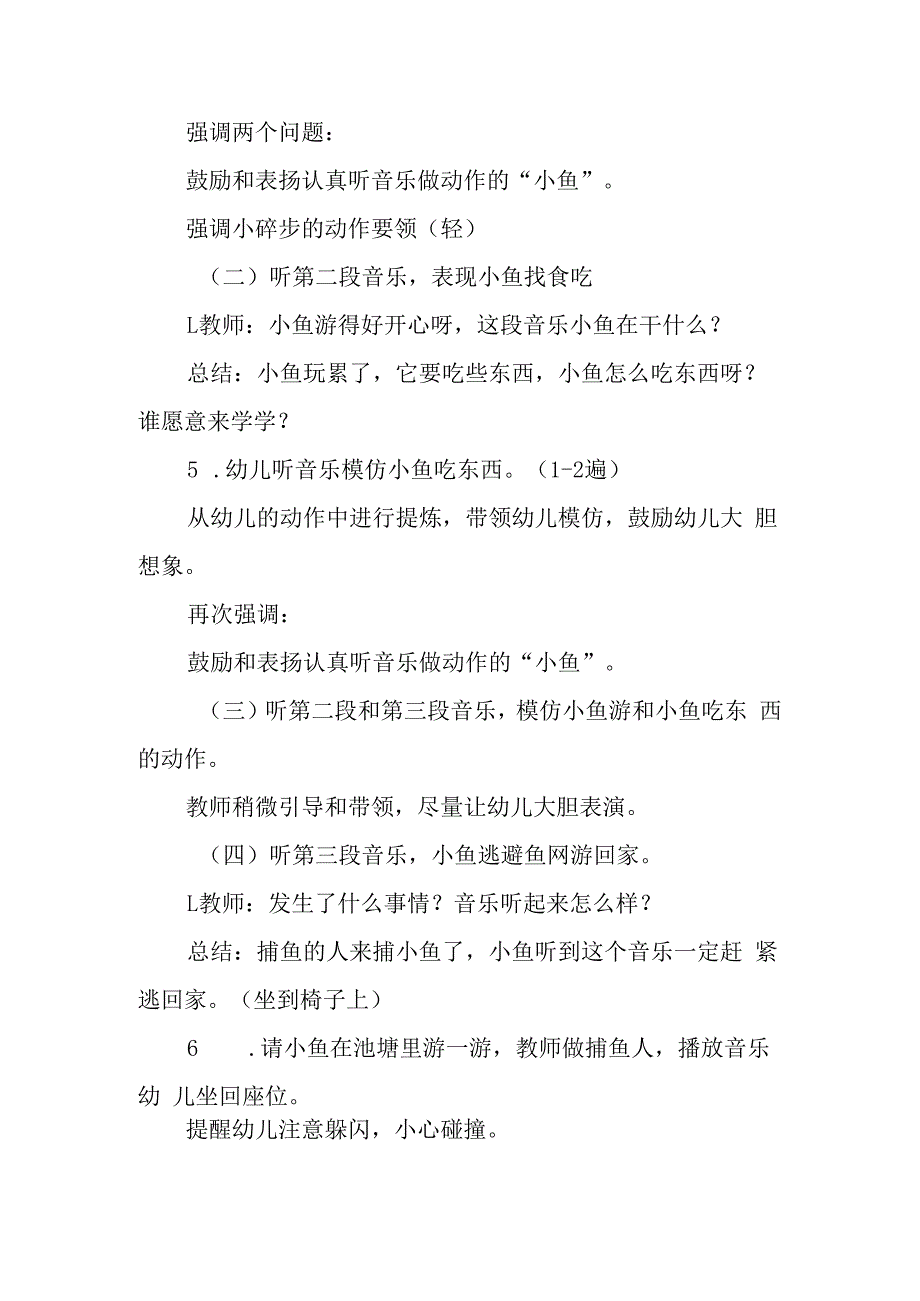 强调两个问题：

鼓励和表扬认真听音乐做动作的“小鱼”。

强调小碎步的动作要领（轻）

（二）听第二段音乐，表现小鱼找食吃

L教师：小鱼游得好开心呀，这段音乐小鱼在干什么？

总结：小鱼玩累了，它要吃些东西，小鱼怎么吃东西呀？谁愿意来学学？

5 .幼儿听音乐模仿小鱼吃东西。（1-2遍）

从幼儿的动作中进行提炼，带领幼儿模仿，鼓励幼儿大 胆想象。

再次强调：

鼓励和表扬认真听音乐做动作的“小鱼”。

（三）听第二段和第三段音乐，模仿小鱼游和小鱼吃东 西的动作。

教师稍微引导和带领，尽量让幼儿大胆表演。

（四）听第三段音乐，小鱼逃避鱼网游回家。

L教师：发生了什么事情？音乐听起来怎么样？

总结：捕鱼的人来捕小鱼了，小鱼听到这个音乐一定赶 紧逃回家。（坐到椅子上）

6 .请小鱼在池塘里游一游，教师做捕鱼人，播放音乐幼 儿坐回座位。

提醒幼儿注意躲闪，小心碰撞。